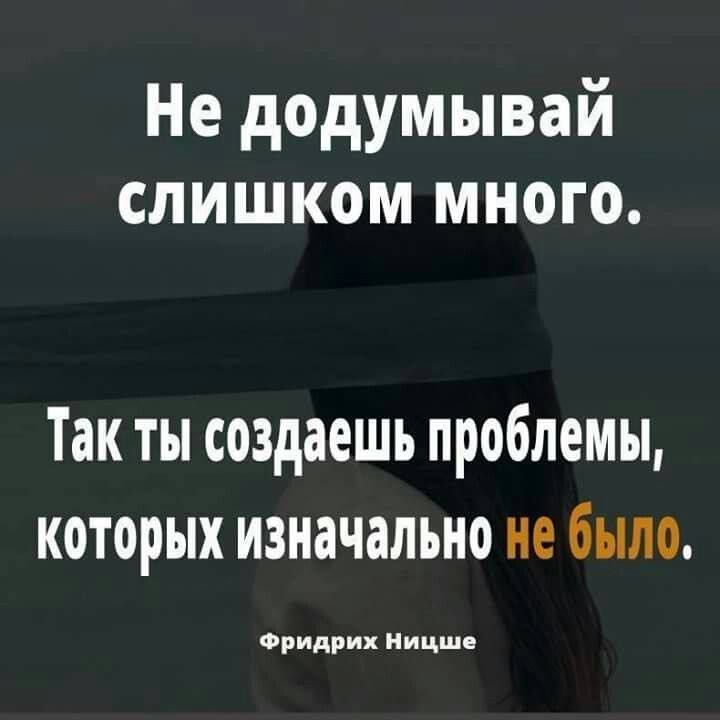 Не додумывай слишком много.

Так ты создаешь проблемы, которых изначально не было.

Фридрих Ницше